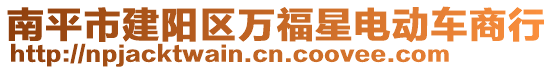 南平市建阳区万福星电动车商行
http://npjacktwain.cn.coovee.com